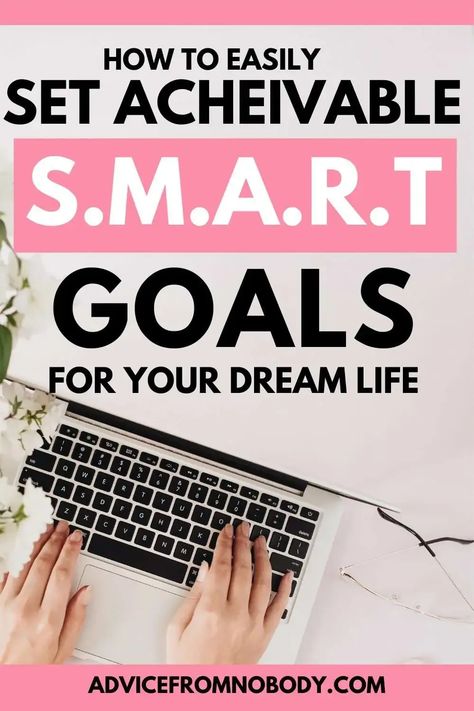 HOW TO EASILY
SET ACHEIVABLE
S.M.A.R.T
GOALS
FOR YOUR DREAM LIFE

ADVICEFROMNOBODY.COM